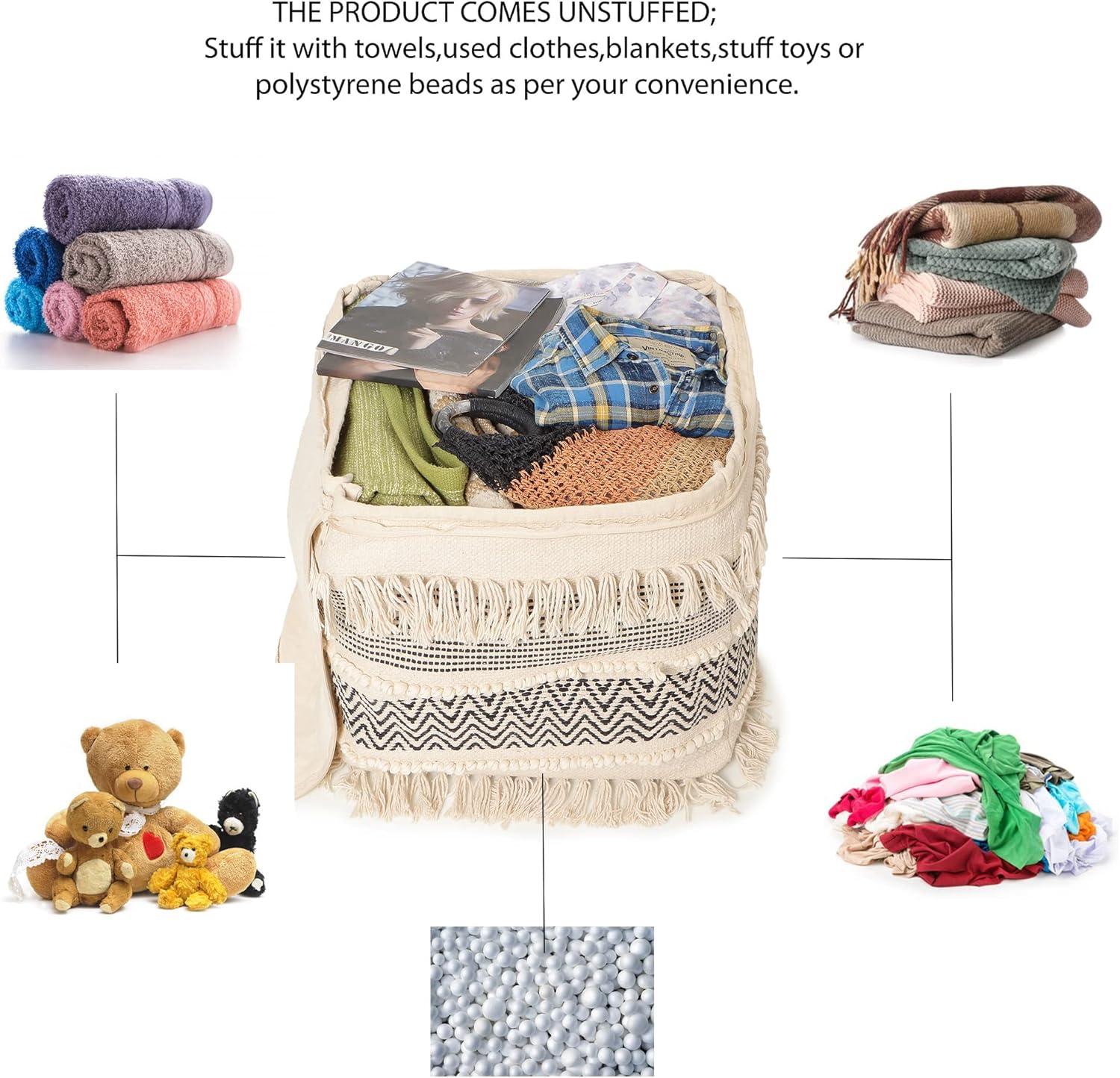 THE PRODUCT COMES UNSTUFFED;
Stuff it with towels,used clothes,blankets,stuff toys or polystyrene beads as per your convenience.